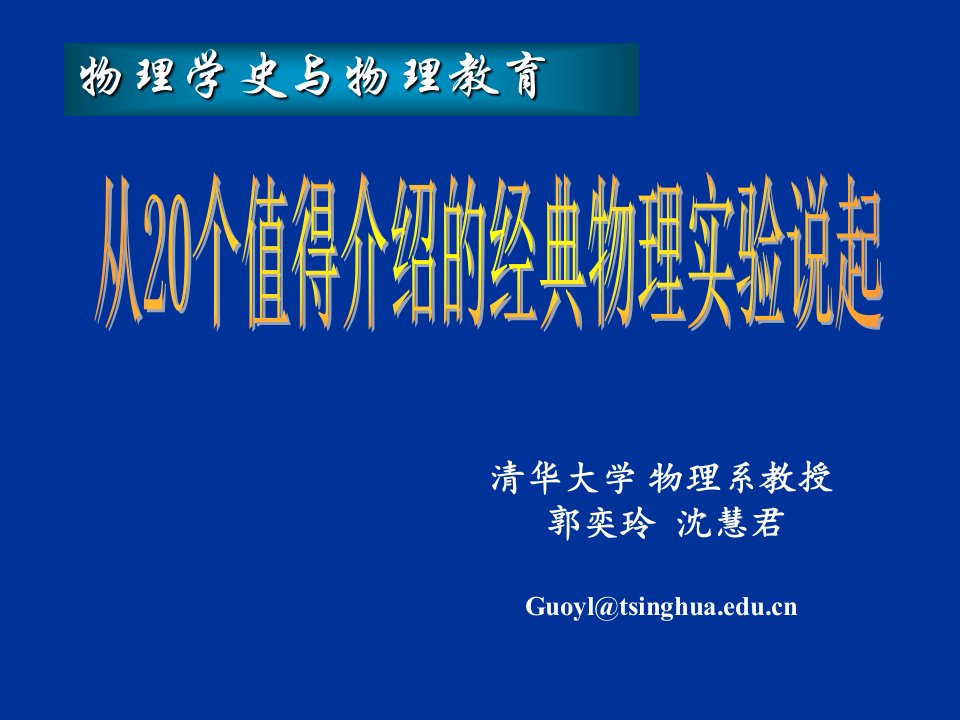 物理学史与物理教育

从20个值得介绍的经典物理实验说起

清华大学 物理系教授
郭奕玲 沈慧君

Guoyl@tsinghua.edu.cn